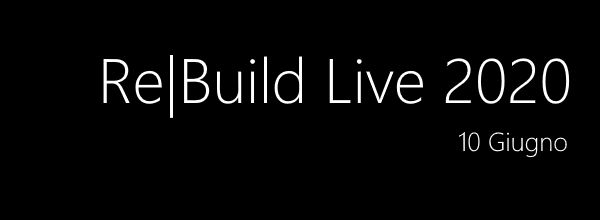 Re|Build Live 2020

10 Giugno